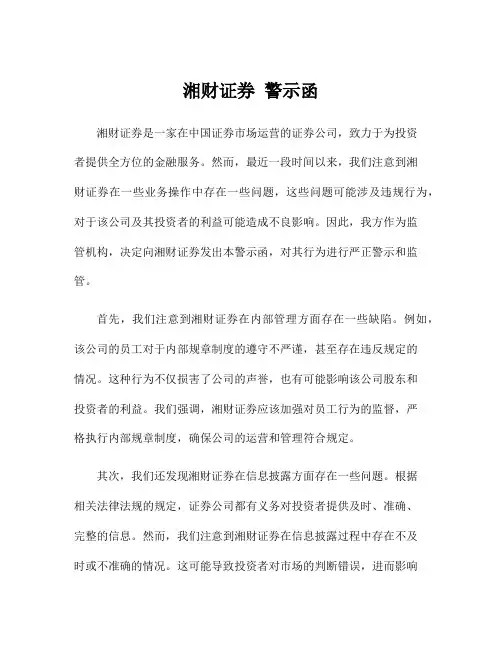 湘财证券 警示函

湘财证券是一家在中国证券市场运营的证券公司，致力于为投资者提供全方位的金融服务。然而，最近一段时间以来，我们注意到湘财证券在一些业务操作中存在一些问题，这些问题可能涉及违规行为，对于该公司及其投资者的利益可能造成不良影响。因此，我方作为监管机构，决定向湘财证券发出本警示函，对其行为进行严正警示和监管。

首先，我们注意到湘财证券在内部管理方面存在一些缺陷。例如，该公司的员工对于内部规章制度的遵守不严谨，甚至存在违反规定的情况。这种行为不仅损害了公司的声誉，也有可能影响该公司股东和投资者的利益。我们强调，湘财证券应该加强对员工行为的监督，严格执行内部规章制度，确保公司的运营和管理符合规定。

其次，我们还发现湘财证券在信息披露方面存在一些问题。根据相关法律法规的规定，证券公司都有义务对投资者提供及时、准确、完整的信息。然而，我们注意到湘财证券在信息披露过程中存在不及时或不准确的情况。这可能导致投资者对市场的判断错误，进而影响